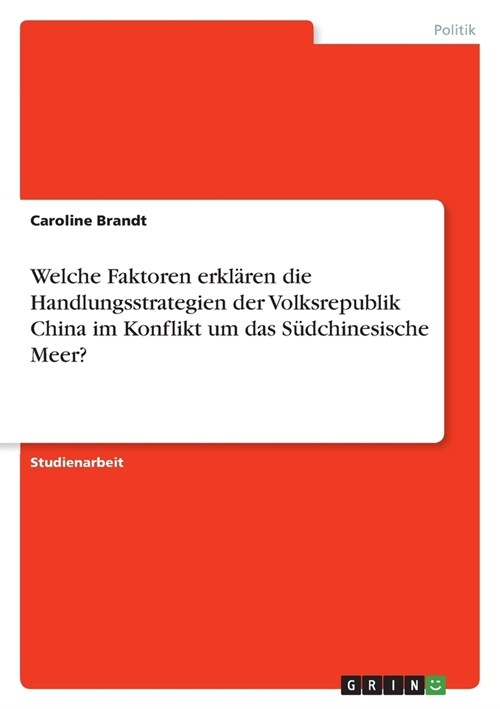 Politik

Caroline Brandt

Welche Faktoren erklären die Handlungsstrategien der Volksrepublik China im Konflikt um das Südchinesische Meer?

Studienarbeit

GRIN